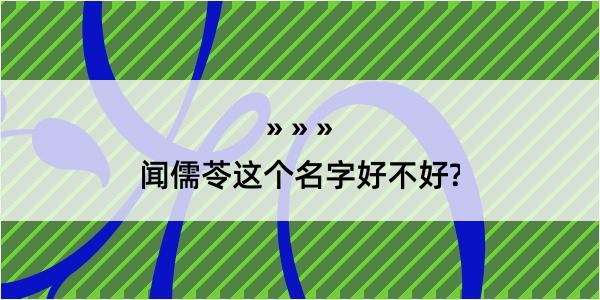 » » »

闻儒苓这个名字好不好?